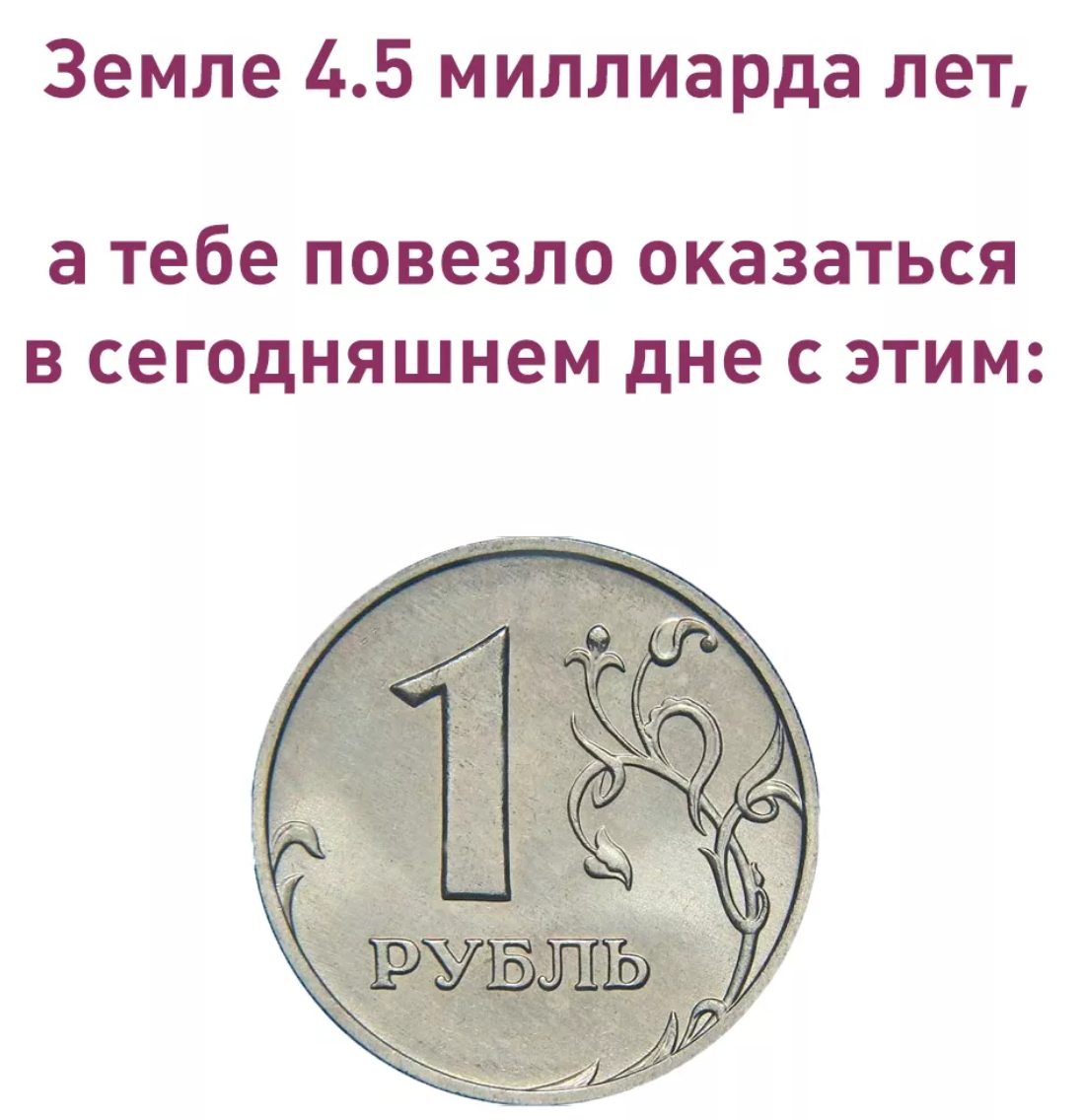 Земле 4.5 миллиарда лет,

а тебе повезло оказаться в сегодняшнем дне с этим:

1
РУБЛЬ